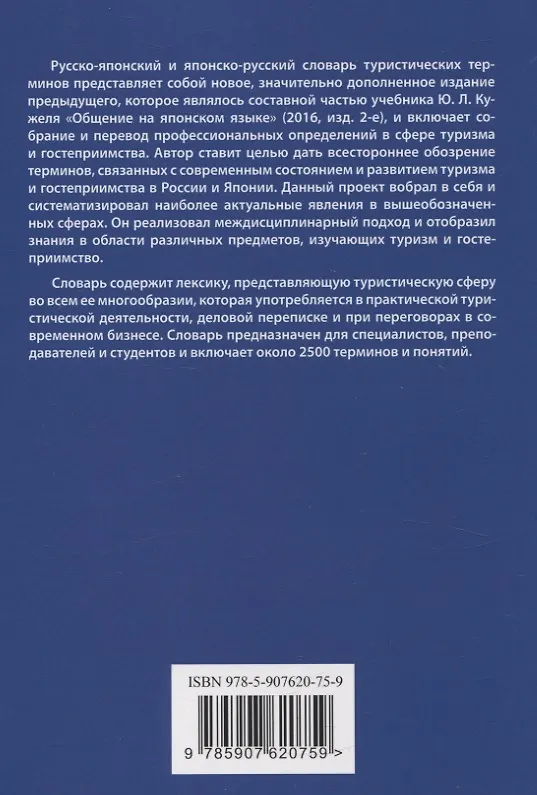 Русско-японский и японско-русский словарь туристических терминов представляет собой новое, значительно дополненное издание предыдущего, которое являлось составной частью учебника Ю. Л. Кужеля «Общение на японском языке» (2016, изд. 2-е), и включает собрание и перевод профессиональных определений в сфере туризма и гостеприимства. Автор ставит целью дать всестороннее обозрение терминов, связанных с современным состоянием и развитием туризма и гостеприимства в России и Японии. Данный проект вобрал в себя и систематизировал наиболее актуальные явления в вышеобозначенных сферах. Он реализовал междисциплинарный подход и отобразил знания в области различных предметов, изучающих туризм и гостеприимство.

Словарь содержит лексику, представляющую туристическую сферу во всем ее многообразии, которая употребляется в практической туристической деятельности, деловой переписке и при переговорах в современном бизнесе. Словарь предназначен для специалистов, преподавателей и студентов и включает около 2500 терминов и понятий.

ISBN 978-5-907620-75-9

9 785907 620759 >